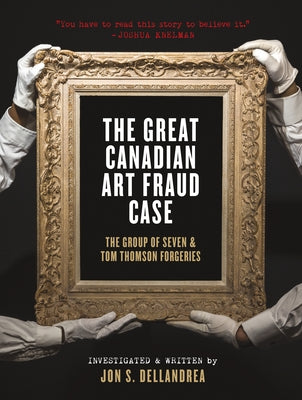 "You have to read this story to believe it."
–JOSHUA KNELMAN

THE GREAT CANADIAN ART FRAUD CASE

THE GROUP OF SEVEN & TOM THOMSON FORGERIES

INVESTIGATED & WRITTEN by
JON S. DELLANDREA